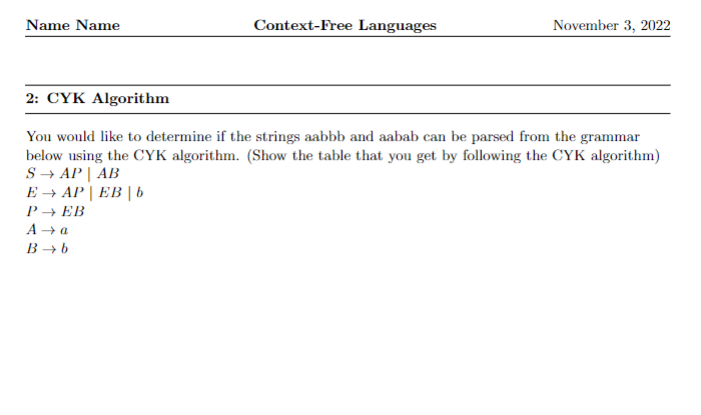 Name Name Context-Free Languages November 3, 2022

2: CYK Algorithm

You would like to determine if the strings aabbb and aabab can be parsed from the grammar below using the CYK algorithm. (Show the table that you get by following the CYK algorithm)
$S \rightarrow AP \mid AB$
$E \rightarrow AP \mid EB \mid b$
$P \rightarrow EB$
$A \rightarrow a$
$B \rightarrow b$